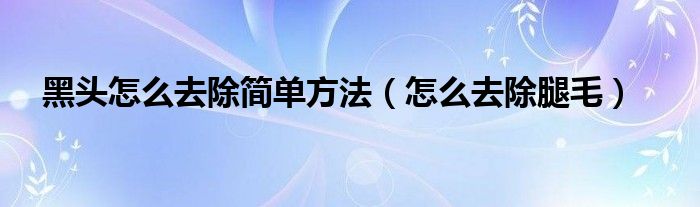 黑头怎么去除简单方法（怎么去除腿毛）